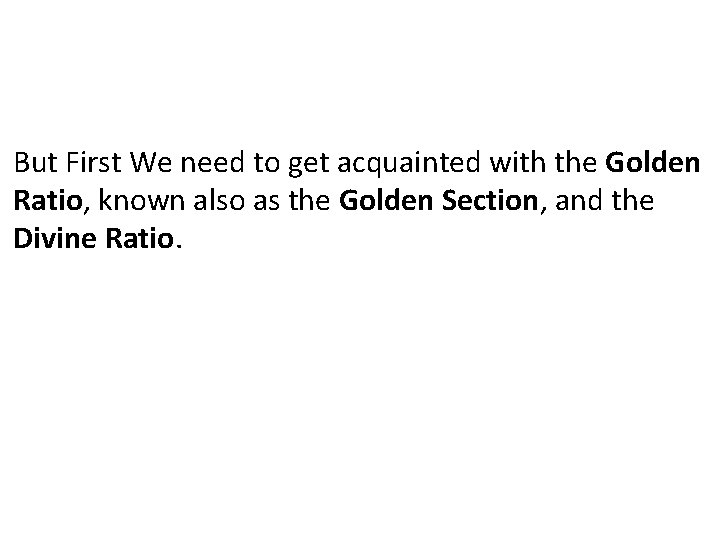 But First We need to get acquainted with the Golden Ratio, known also as the Golden Section, and the Divine Ratio.